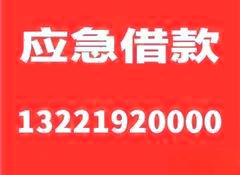 应急借款

13221920000